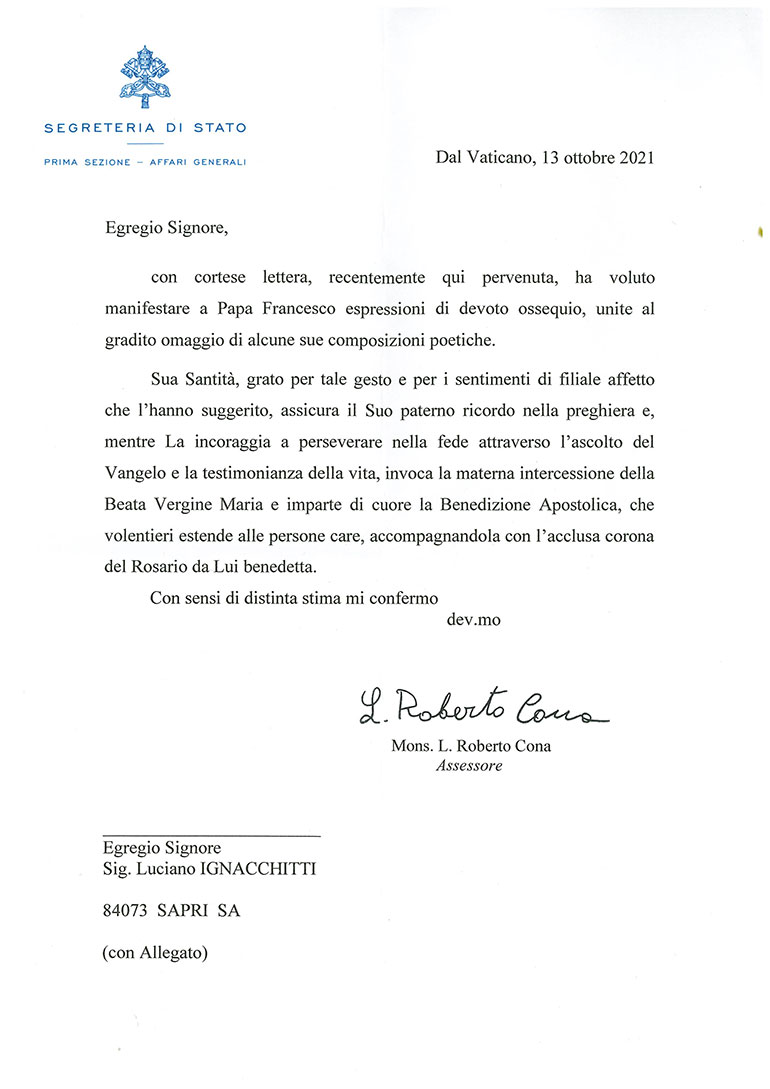 SEGRETERIA DI STATO

PRIMA SEZIONE – AFFARI GENERALI

Dal Vaticano, 13 ottobre 2021

Egregio Signore,

con cortese lettera, recentemente qui pervenuta, ha voluto manifestare a Papa Francesco espressioni di devoto ossequio, unite al gradito omaggio di alcune sue composizioni poetiche.

Sua Santità, grato per tale gesto e per i sentimenti di filiale affetto che l'hanno suggerito, assicura il Suo paterno ricordo nella preghiera e, mentre La incoraggia a perseverare nella fede attraverso l'ascolto del Vangelo e la testimonianza della vita, invoca la materna intercessione della Beata Vergine Maria e imparte di cuore la Benedizione Apostolica, che volentieri estende alle persone care, accompagnandola con l'acclusa corona del Rosario da Lui benedetta.

Con sensi di distinta stima mi confermo

dev.mo

L. Roberto Cona

Mons. L. Roberto Cona
Assessore

Egregio Signore
Sig. Luciano IGNACCHITTI

84073 SAPRI SA

(con Allegato)